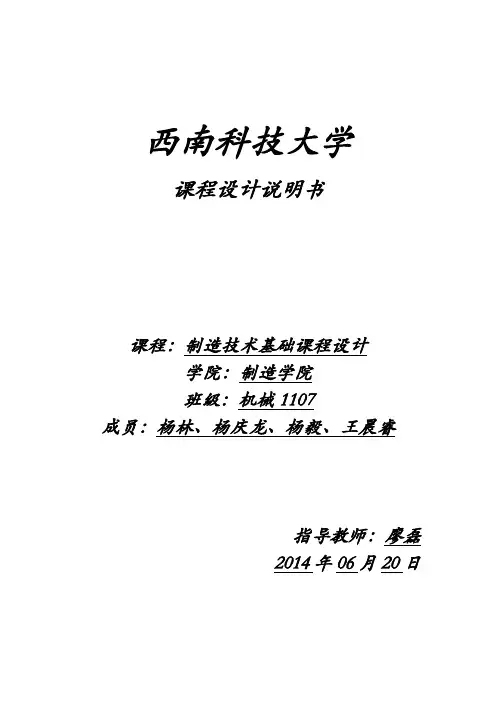 西南科技大学

课程设计说明书

课程：制造技术基础课程设计
学院：制造学院
班级：机械1107
成员：杨林、杨庆龙、杨毅、王晨睿

指导教师：廖磊
2014年06月20日